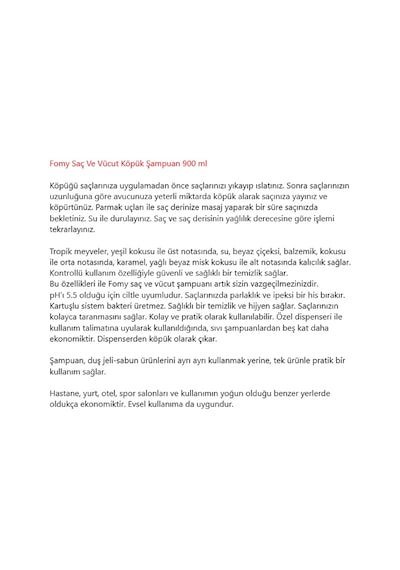 Fomy Saç Ve Vücut Köpük Şampuan 900 ml

Köpüğü saçlarınıza uygulamadan önce saçlarınızı yıkayıp ıslatınız. Sonra saçlarınızın uzunluğuna göre avucunuza yeterli miktarda köpük alarak saçınıza yayınız ve köpürtünüz. Parmak uçları ile saç derinize masaj yaparak bir süre saçınızda bekletiniz. Su ile durulayınız. Saç ve saç derisinin yağlılık derecesine göre işlemi tekrarlayınız.

Tropik meyveler, yeşil kokusu ile üst notasında, su, beyaz çiçeksi, balzemik, kokusu ile orta notasında, karamel, yağlı beyaz misk kokusu ile alt notasında kalıcılık sağlar. Kontrollü kullanım özelliğiyle güvenli ve sağlıklı bir temizlik sağlar.
Bu özellikleri ile Fomy saç ve vücut şampuanı artık sizin vazgeçilmezinizdir.
pH'ı 5.5 olduğu için ciltle uyumludur. Saçlarınızda parlaklık ve ipeksi bir his bırakır. Kartuşlu sistem bakteri üretmez. Sağlıklı bir temizlik ve hijyen sağlar. Saçlarınızın kolayca taranmasını sağlar. Kolay ve pratik olarak kullanılabilir. Özel dispenseri ile kullanım talimatına uyularak kullanıldığında, sıvı şampuanlardan beş kat daha ekonomiktir. Dispenserden köpük olarak çıkar.

Şampuan, duş jeli-sabun ürünlerini ayrı ayrı kullanmak yerine, tek ürünle pratik bir kullanım sağlar.

Hastane, yurt, otel, spor salonları ve kullanımın yoğun olduğu benzer yerlerde oldukça ekonomiktir. Evsel kullanıma da uygundur.